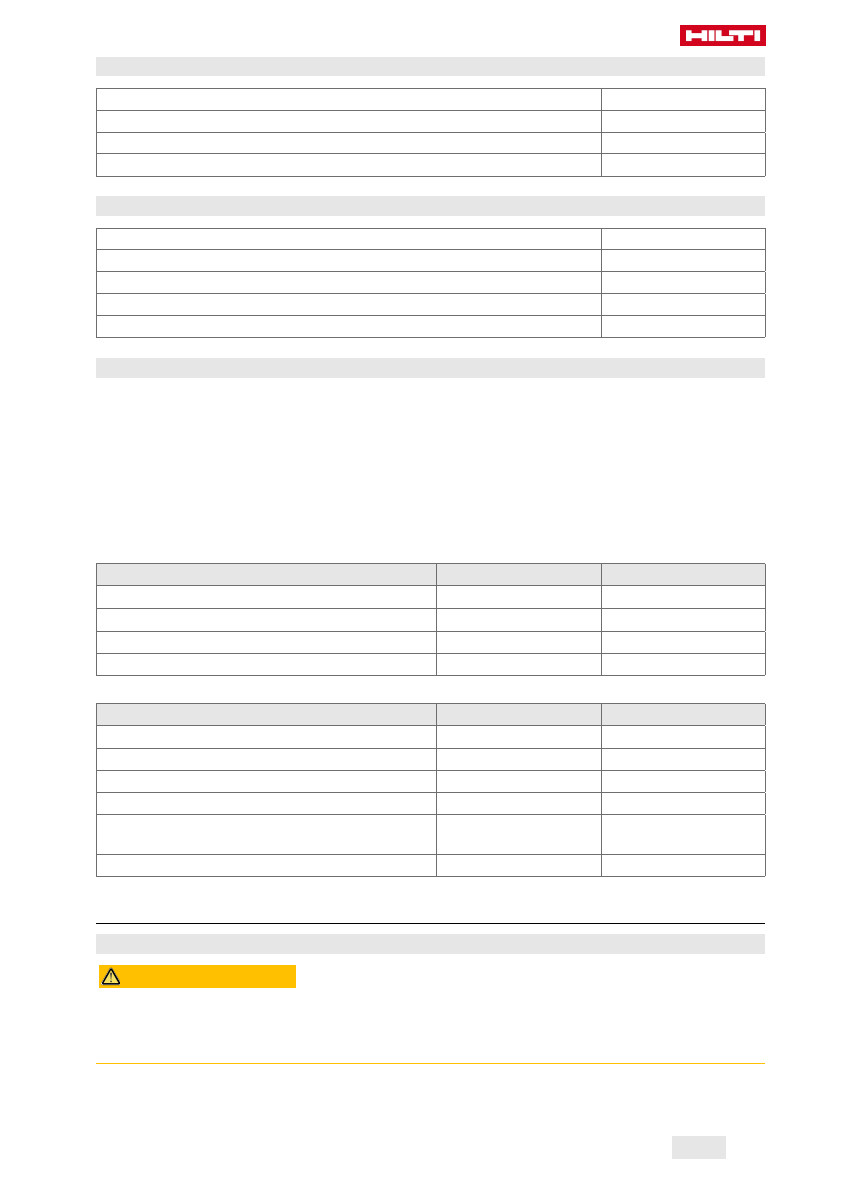 HILTI